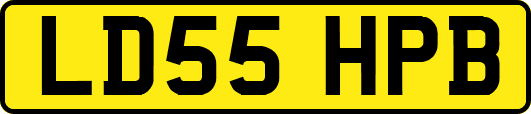 LD55 HPB